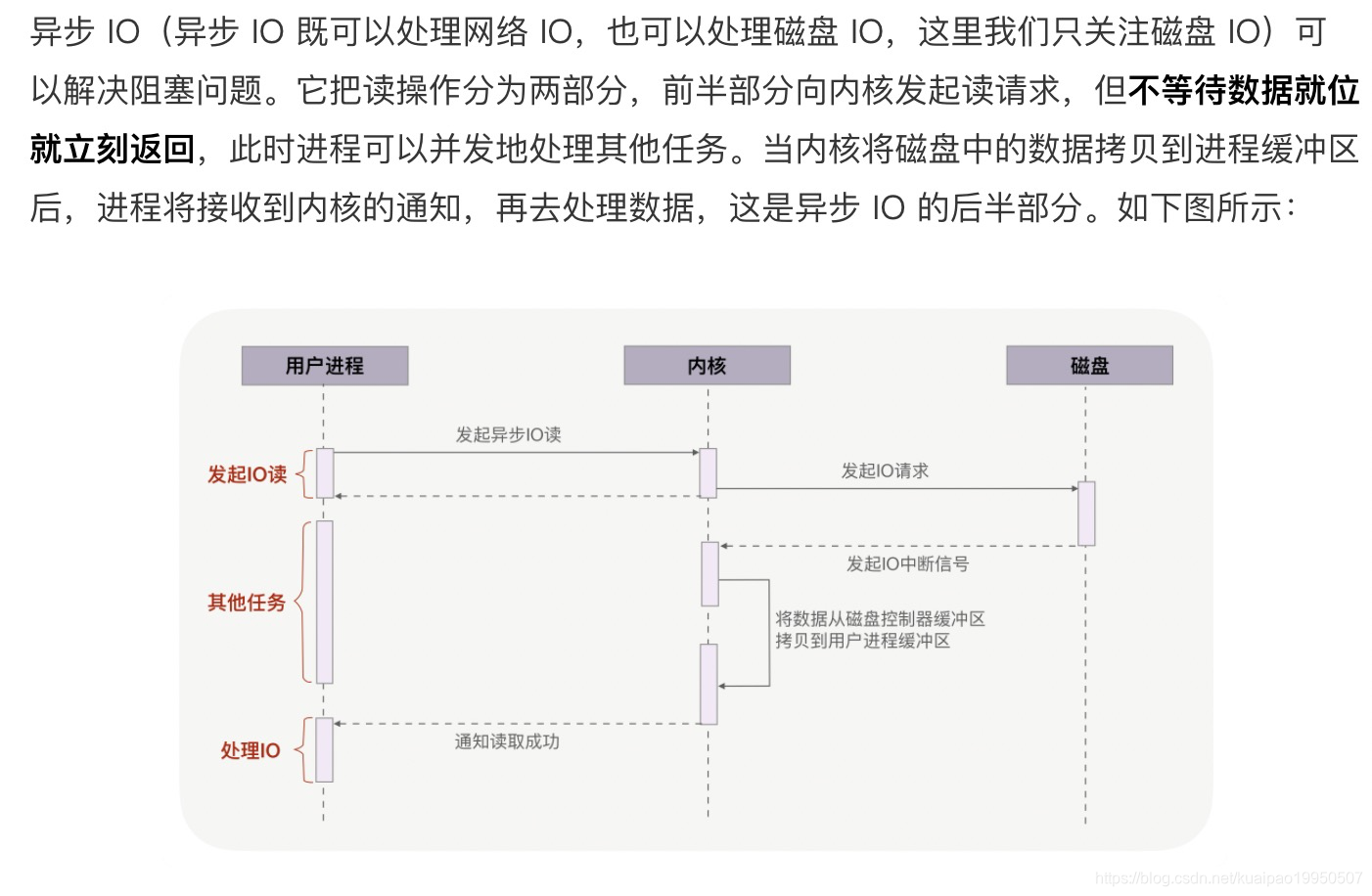 异步 IO（异步 IO 既可以处理网络 IO，也可以处理磁盘 IO，这里我们只关注磁盘 IO）可以解决阻塞问题。它把读操作分为两部分，前半部分向内核发起读请求，但不等待数据就位就立刻返回，此时进程可以并发地处理其他任务。当内核将磁盘中的数据拷贝到进程缓冲区后，进程将接收到内核的通知，再去处理数据，这是异步 IO 的后半部分。如下图所示：

用户进程

内核

磁盘

发起异步IO读

发起IO读

发起IO请求

发起IO中断信号

其他任务

将数据从磁盘控制器缓冲区拷贝到用户进程缓冲区

处理IO

通知读取成功

https://blog.csdn.net/kuaipao19950507